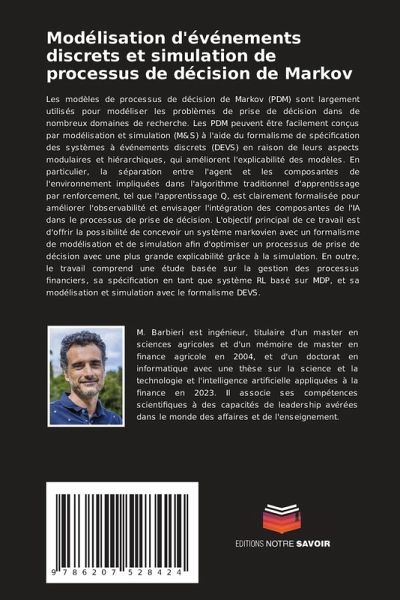 Modélisation d'événements discrets et simulation de processus de décision de Markov

Les modèles de processus de décision de Markov (PDM) sont largement utilisés pour modéliser les problèmes de prise de décision dans de nombreux domaines de recherche. Les PDM peuvent être facilement conçus par modélisation et simulation (M&S) à l'aide du formalisme de spécification des systèmes à événements discrets (DEVS) en raison de leurs aspects modulaires et hiérarchiques, qui améliorent l'explicabilité des modèles. En particulier, la séparation entre l'agent et les composantes de l'environnement impliquées dans l'algorithme traditionnel d'apprentissage par renforcement, tel que l'apprentissage Q, est clairement formalisée pour améliorer l'observabilité et envisager l'intégration des composantes de l'IA dans le processus de prise de décision. L'objectif principal de ce travail est d'offrir la possibilité de concevoir un système markovien avec un formalisme de modélisation et de simulation afin d'optimiser un processus de prise de décision avec une plus grande explicabilité grâce à la simulation. En outre, le travail comprend une étude basée sur la gestion des processus financiers, sa spécification en tant que système RL basé sur MDP, et sa modélisation et simulation avec le formalisme DEVS.

M. Barbieri est ingénieur, titulaire d'un master en sciences agricoles et d'un mémoire de master en finance agricole en 2004, et d'un doctorat en informatique avec une thèse sur la science et la technologie et l'intelligence artificielle appliquées à la finance en 2023. Il associe ses compétences scientifiques à des capacités de leadership avérées dans le monde des affaires et de l'enseignement.

9 786207 528424

EDITIONS NOTRE SAVOIR